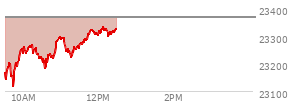 23400
23300
23200
23100
10AM
12PM
2PM